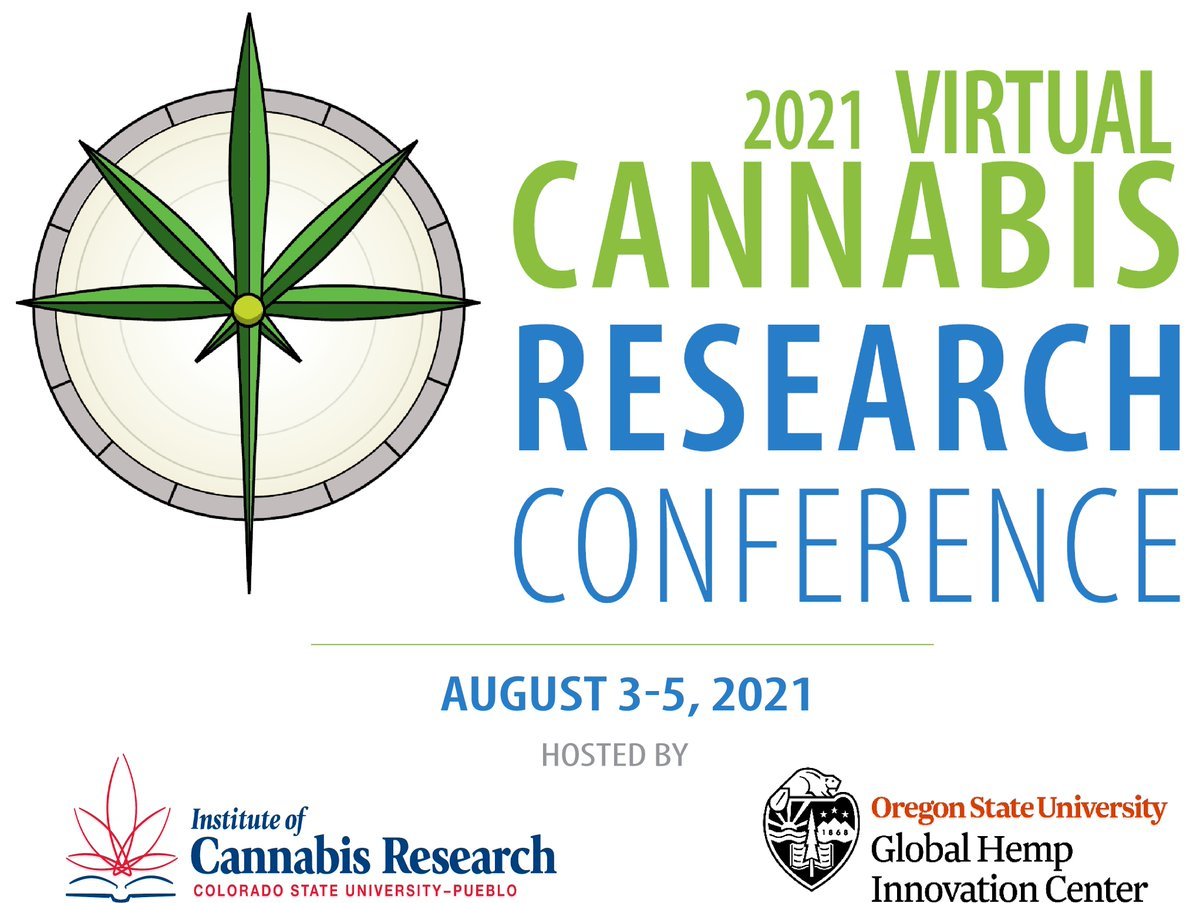 2021 VIRTUAL
CANNABIS
RESEARCH
CONFERENCE

AUGUST 3-5, 2021

HOSTED BY

Institute of
Cannabis Research
COLORADO STATE UNIVERSITY–PUEBLO

1868

Oregon State University
Global Hemp
Innovation Center